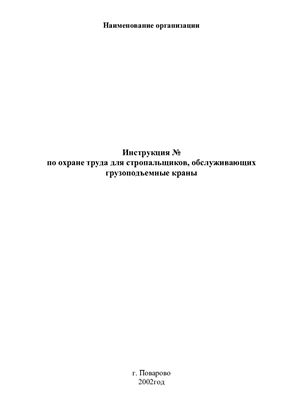 Наименование организации

Инструкция №
по охране труда для стропальщиков, обслуживающих грузоподъемные краны

г. Поварово
2002год